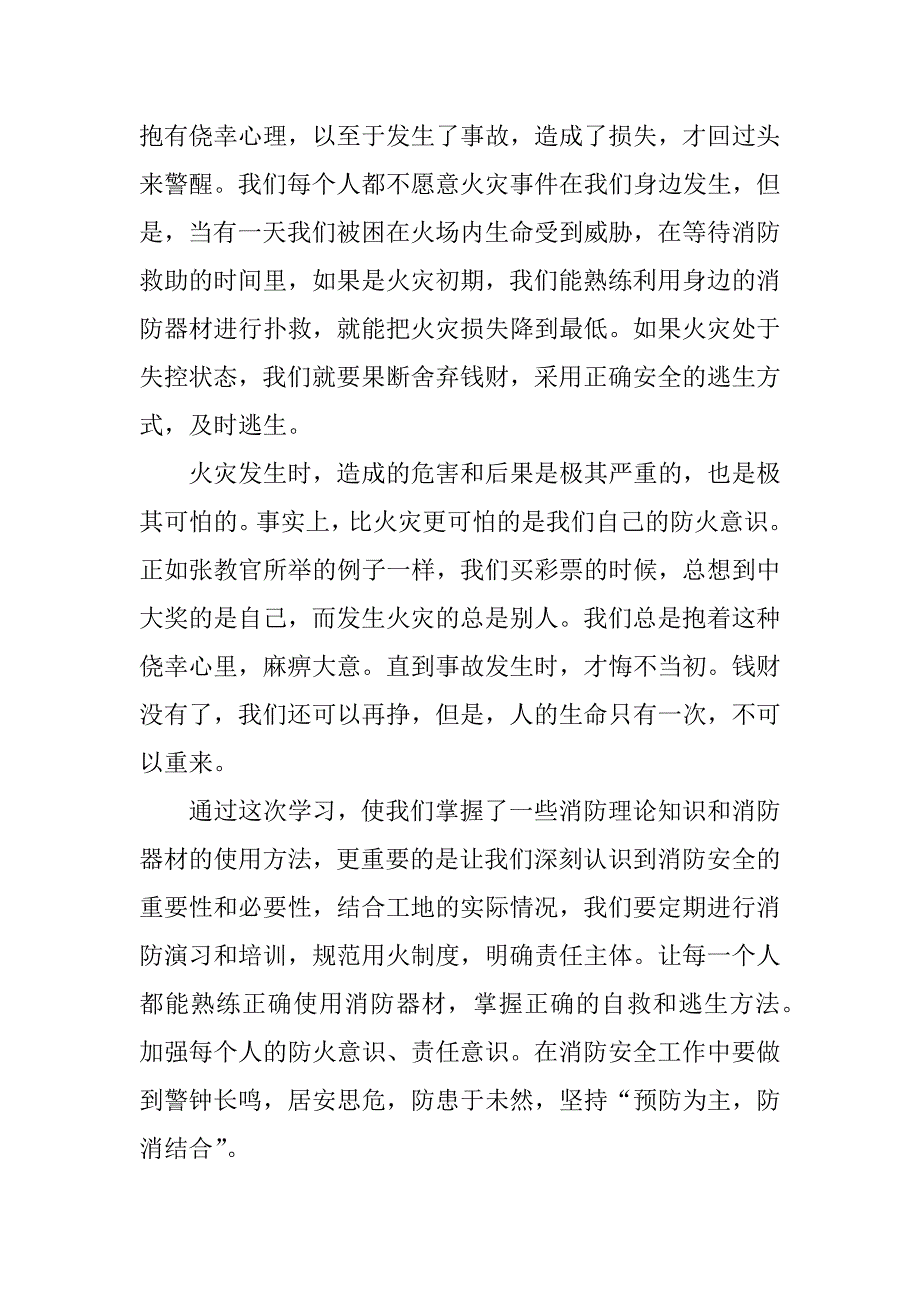 抱有侥幸心理，以至于发生了事故，造成了损失，才回过头来警醒。我们每个人都不愿意火灾事件在我们身边发生，但是，当有一天我们被困在火场内生命受到威胁，在等待消防救助的时间里，如果是火灾初期，我们能熟练利用身边的消防器材进行扑救，就能把火灾损失降到最低。如果火灾处于失控状态，我们就要果断舍弃钱财，采用正确安全的逃生方式，及时逃生。

火灾发生时，造成的危害和后果是极其严重的，也是极其可怕的。事实上，比火灾更可怕的是我们自己的防火意识。正如张教官所举的例子一样，我们买彩票的时候，总想到中大奖的是自己，而发生火灾的总是别人。我们总是抱着这种侥幸心里，麻痹大意。直到事故发生时，才悔不当初。钱财没有了，我们还可以再挣，但是，人的生命只有一次，不可以重来。

通过这次学习，使我们掌握了一些消防理论知识和消防器材的使用方法，更重要的是让我们深刻认识到消防安全的重要性和必要性，结合工地的实际情况，我们要定期进行消防演习和培训，规范用火制度，明确责任主体。让每一个人都能熟练正确使用消防器材，掌握正确的自救和逃生方法。加强每个人的防火意识、责任意识。在消防安全工作中要做到警钟长鸣，居安思危，防患于未然，坚持“预防为主，防消结合”。